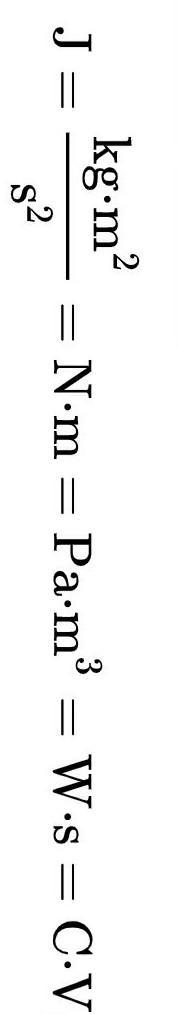 $J = \frac{kg \cdot m^2}{s^2} = N \cdot m = Pa \cdot m^3 = W \cdot s = C \cdot V$